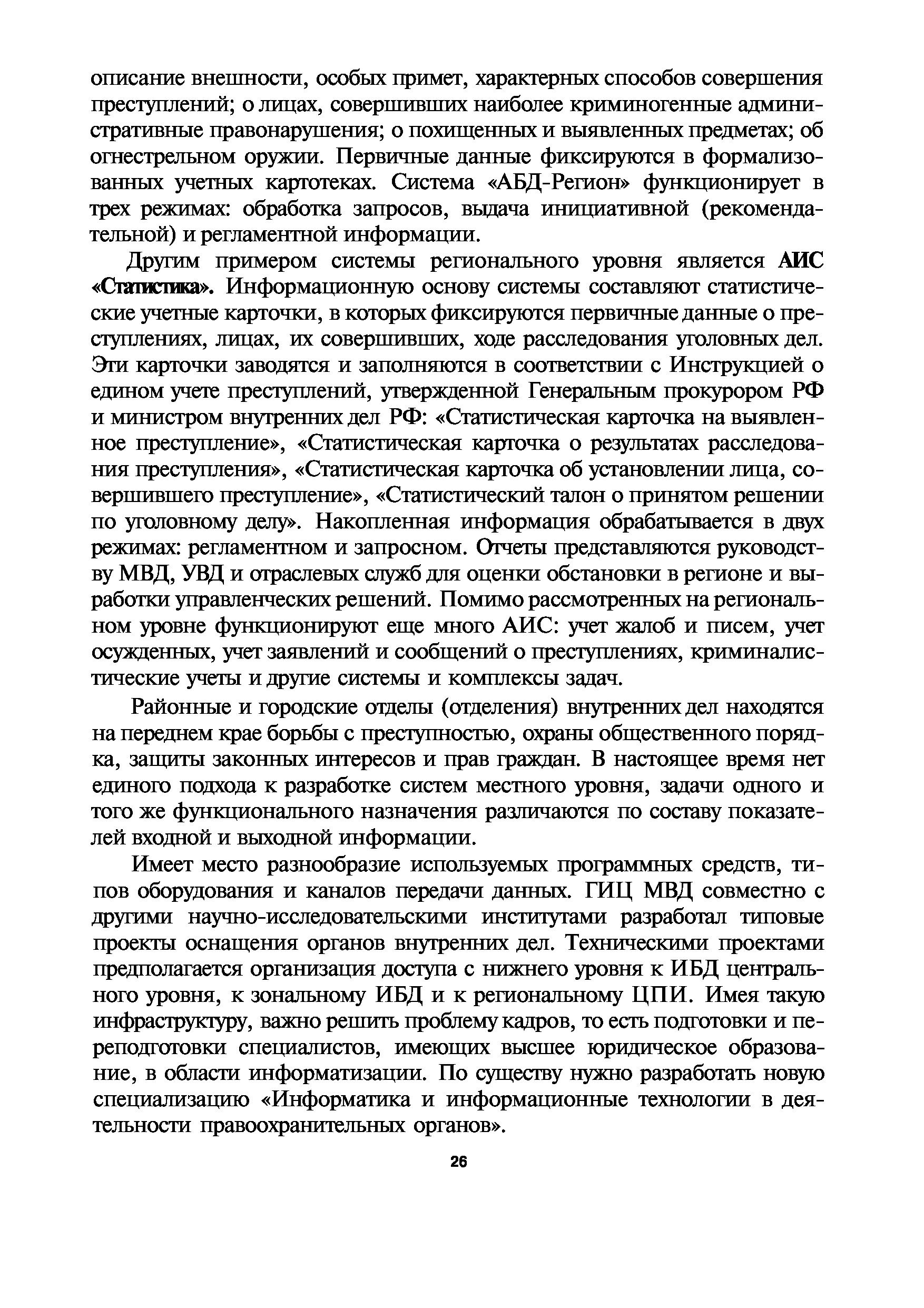 описание внешности, особых примет, характерных способов совершения преступлений; о лицах, совершивших наиболее криминогенные административные правонарушения; о похищенных и выявленных предметах; об огнестрельном оружии. Первичные данные фиксируются в формализованных учетных картотеках. Система «АБД-Регион» функционирует в трех режимах: обработка запросов, выдача инициативной (рекомендательной) и регламентной информации.

Другим примером системы регионального уровня является АИС «Статистика». Информационную основу системы составляют статистические учетные карточки, в которых фиксируются первичные данные о преступлениях, лицах, их совершивших, ходе расследования уголовных дел. Эти карточки заводятся и заполняются в соответствии с Инструкцией о едином учете преступлений, утвержденной Генеральным прокурором РФ и министром внутренних дел РФ: «Статистическая карточка на выявленное преступление», «Статистическая карточка о результатах расследования преступления», «Статистическая карточка об установлении лица, совершившего преступление», «Статистический талон о принятом решении по уголовному делу». Накопленная информация обрабатывается в двух режимах: регламентном и запросном. Отчеты представляются руководству МВД, УВД и отраслевых служб для оценки обстановки в регионе и выработки управленческих решений. Помимо рассмотренных на региональном уровне функционируют еще много АИС: учет жалоб и писем, учет осужденных, учет заявлений и сообщений о преступлениях, криминалистические учеты и другие системы и комплексы задач.

Районные и городские отделы (отделения) внутренних дел находятся на переднем крае борьбы с преступностью, охраны общественного порядка, защиты законных интересов и прав граждан. В настоящее время нет единого подхода к разработке систем местного уровня, задачи одного и того же функционального назначения различаются по составу показателей входной и выходной информации.

Имеет место разнообразие используемых программных средств, типов оборудования и каналов передачи данных. ГИЦ МВД совместно с другими научно-исследовательскими институтами разработал типовые проекты оснащения органов внутренних дел. Техническими проектами предполагается организация доступа с нижнего уровня к ИБД центрального уровня, к зональному ИБД и к региональному ЦПИ. Имея такую инфраструктуру, важно решить проблему кадров, то есть подготовки и переподготовки специалистов, имеющих высшее юридическое образование, в области информатизации. По существу нужно разработать новую специализацию «Информатика и информационные технологии в деятельности правоохранительных органов».

26